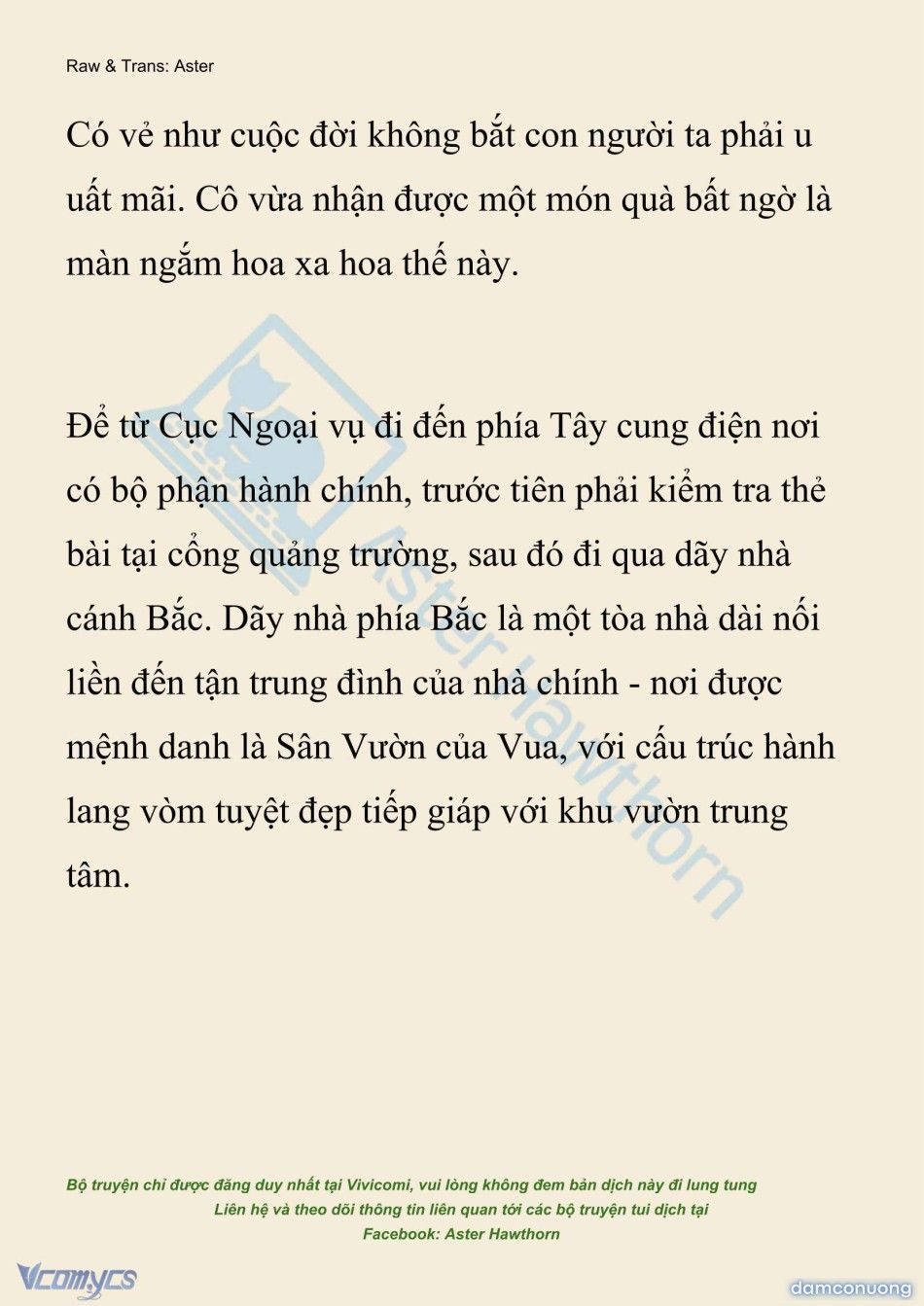 Raw & Trans: Aster

Có vẻ như cuộc đời không bắt con người ta phải u uất mãi. Cô vừa nhận được một món quà bất ngờ là màn ngắm hoa xa hoa thế này.

Để từ Cục Ngoại vụ đi đến phía Tây cung điện nơi có bộ phận hành chính, trước tiên phải kiểm tra thẻ bài tại cổng quảng trường, sau đó đi qua dãy nhà cánh Bắc. Dãy nhà phía Bắc là một tòa nhà dài nối liền đến tận trung đình của nhà chính - nơi được mệnh danh là Sân Vườn của Vua, với cấu trúc hành lang vòm tuyệt đẹp tiếp giáp với khu vườn trung tâm.

Aster Hawthorn

Bộ truyện chỉ được đăng duy nhất tại Vivicomi, vui lòng không đem bản dịch này đi lung tung
Liên hệ và theo dõi thông tin liên quan tới các bộ truyện tui dịch tại
Facebook: Aster Hawthorn

Vcomycs

damconuong